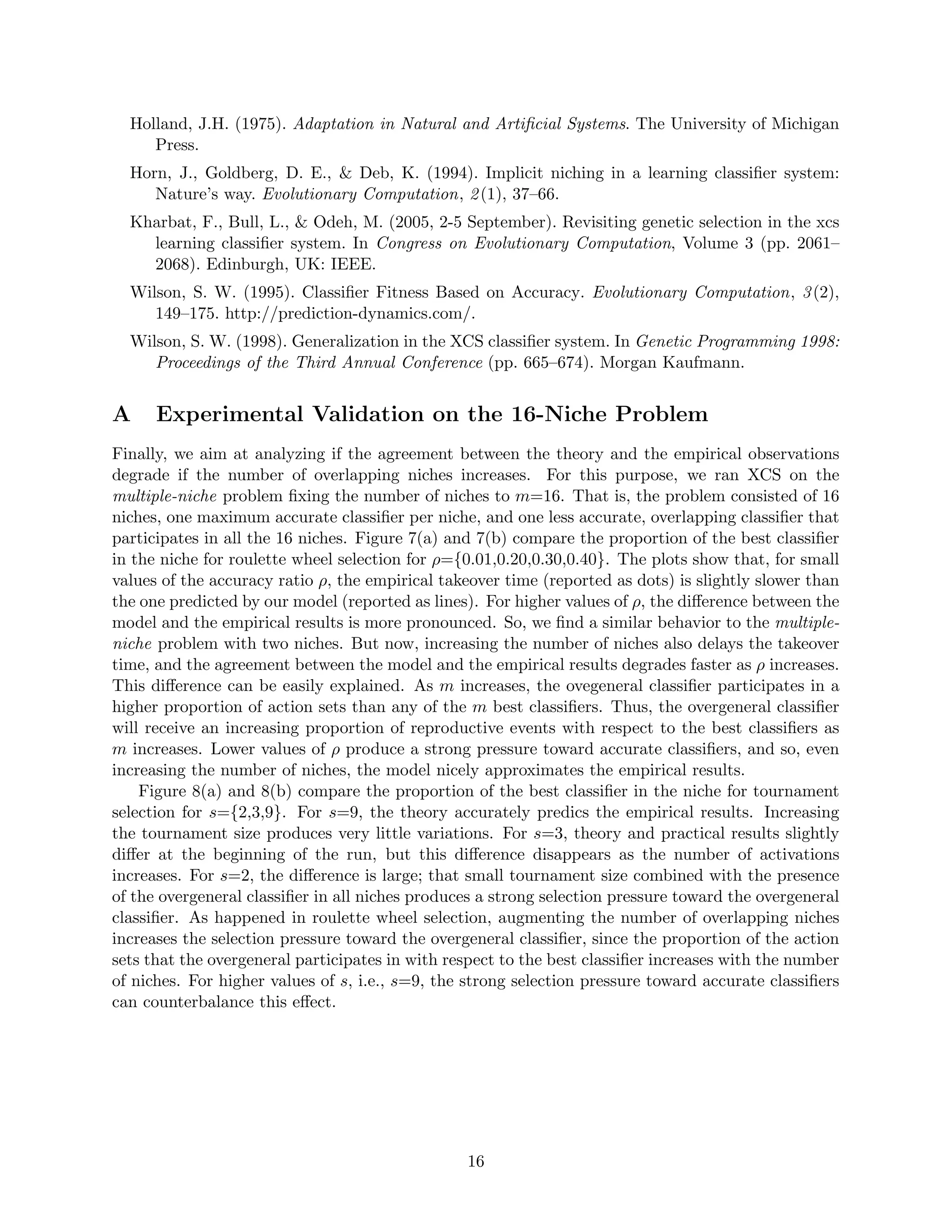 Holland, J.H. (1975). Adaptation in Natural and Artificial Systems. The University of Michigan Press.

Horn, J., Goldberg, D. E., & Deb, K. (1994). Implicit niching in a learning classifier system: Nature's way. Evolutionary Computation, 2(1), 37–66.

Kharbat, F., Bull, L., & Odeh, M. (2005, 2-5 September). Revisiting genetic selection in the xcs learning classifier system. In Congress on Evolutionary Computation, Volume 3 (pp. 2061–2068). Edinburgh, UK: IEEE.

Wilson, S. W. (1995). Classifier Fitness Based on Accuracy. Evolutionary Computation, 3(2), 149–175. http://prediction-dynamics.com/.

Wilson, S. W. (1998). Generalization in the XCS classifier system. In Genetic Programming 1998: Proceedings of the Third Annual Conference (pp. 665–674). Morgan Kaufmann.

A Experimental Validation on the 16-Niche Problem

Finally, we aim at analyzing if the agreement between the theory and the empirical observations degrade if the number of overlapping niches increases. For this purpose, we ran XCS on the multiple-niche problem fixing the number of niches to $m$=16. That is, the problem consisted of 16 niches, one maximum accurate classifier per niche, and one less accurate, overlapping classifier that participates in all the 16 niches. Figure 7(a) and 7(b) compare the proportion of the best classifier in the niche for roulette wheel selection for $\rho$={0.01,0.20,0.30,0.40}. The plots show that, for small values of the accuracy ratio $\rho$, the empirical takeover time (reported as dots) is slightly slower than the one predicted by our model (reported as lines). For higher values of $\rho$, the difference between the model and the empirical results is more pronounced. So, we find a similar behavior to the multiple-niche problem with two niches. But now, increasing the number of niches also delays the takeover time, and the agreement between the model and the empirical results degrades faster as $\rho$ increases. This difference can be easily explained. As $m$ increases, the ovegeneral classifier participates in a higher proportion of action sets than any of the $m$ best classifiers. Thus, the overgeneral classifier will receive an increasing proportion of reproductive events with respect to the best classifiers as $m$ increases. Lower values of $\rho$ produce a strong pressure toward accurate classifiers, and so, even increasing the number of niches, the model nicely approximates the empirical results.

Figure 8(a) and 8(b) compare the proportion of the best classifier in the niche for tournament selection for $s$={2,3,9}. For $s$=9, the theory accurately predics the empirical results. Increasing the tournament size produces very little variations. For $s$=3, theory and practical results slightly differ at the beginning of the run, but this difference disappears as the number of activations increases. For $s$=2, the difference is large; that small tournament size combined with the presence of the overgeneral classifier in all niches produces a strong selection pressure toward the overgeneral classifier. As happened in roulette wheel selection, augmenting the number of overlapping niches increases the selection pressure toward the overgeneral classifier, since the proportion of the action sets that the overgeneral participates in with respect to the best classifier increases with the number of niches. For higher values of $s$, i.e., $s$=9, the strong selection pressure toward accurate classifiers can counterbalance this effect.

16